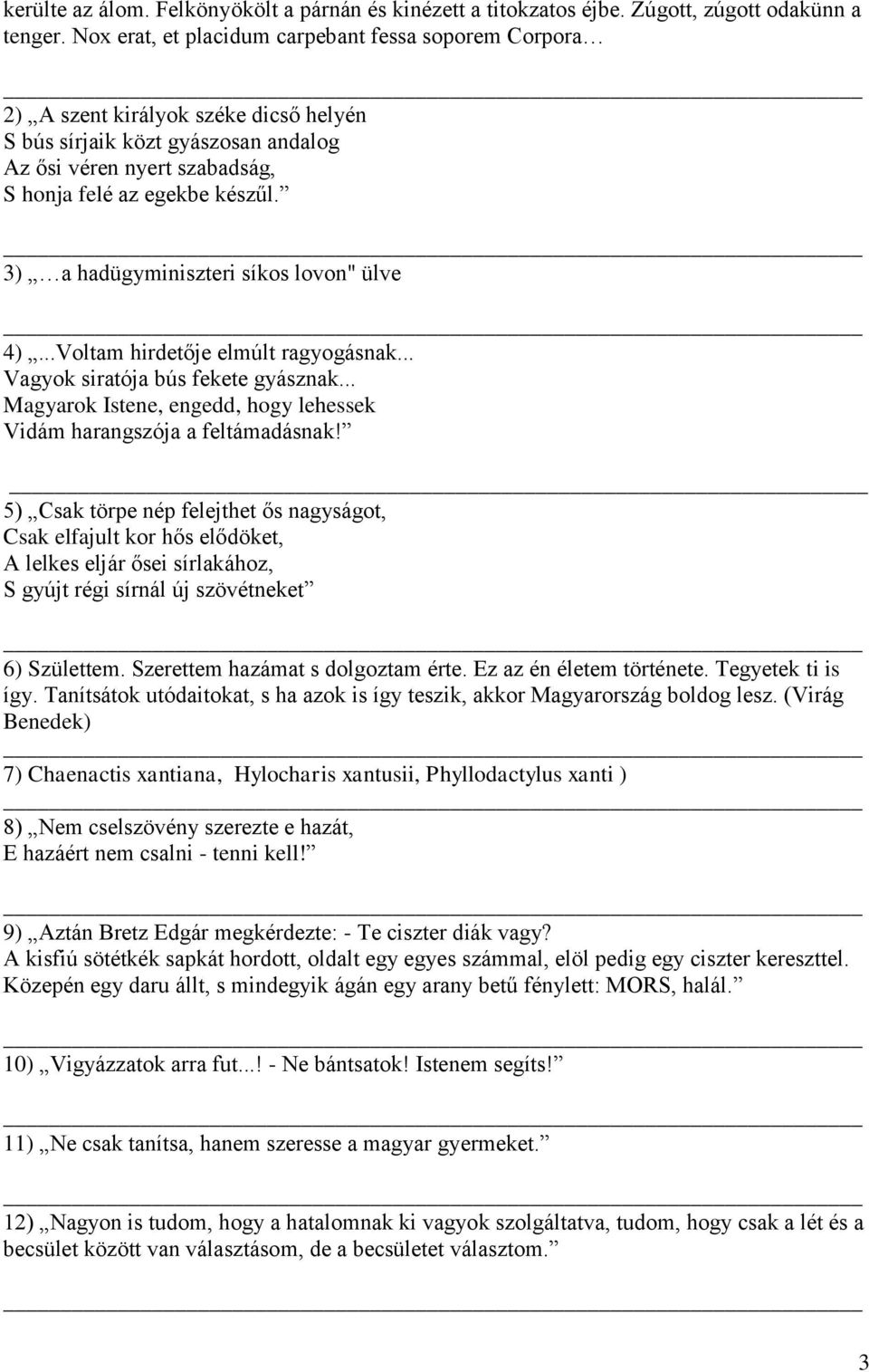 kerülte az álom. Felkönyökölt a párnán és kinézett a titokzatos éjbe. Zúgott, zúgott odakünn a tenger. Nox erat, et placidum carpebant fessa soporem Corpora…

2) „A szent királyok széke dicső helyén
S bús sírjaik közt gyászosan andalog
Az ősi véren nyert szabadság,
S honja felé az egekbe készűl.”

3) „…a hadügyminiszteri síkos lovon" ülve

4) „...Voltam hirdetője elmúlt ragyogásnak...
Vagyok siratója bús fekete gyásznak...
Magyarok Istene, engedd, hogy lehessek
Vidám harangszója a feltámadásnak!”

5) „Csak törpe nép felejthet ős nagyságot,
Csak elfajult kor hős elődöket,
A lelkes eljár ősei sírlakához,
S gyújt régi sírnál új szövétneket”

6) Születtem. Szerettem hazámat s dolgoztam érte. Ez az én életem története. Tegyetek ti is így. Tanítsátok utódaitokat, s ha azok is így teszik, akkor Magyarország boldog lesz. (Virág Benedek)

7) Chaenactis xantiana, Hylocharis xantusii, Phyllodactylus xanti )

8) „Nem cselszövény szerezte e hazát,
E hazáért nem csalni - tenni kell!”

9) „Aztán Bretz Edgár megkérdezte: - Te ciszter diák vagy?
A kisfiú sötétkék sapkát hordott, oldalt egy egyes számmal, elöl pedig egy ciszter kereszttel. Közepén egy daru állt, s mindegyik ágán egy arany betű fénylett: MORS, halál.”

10) „Vigyázzatok arra fut...! - Ne bántsatok! Istenem segíts!”

11) „Ne csak tanítsa, hanem szeresse a magyar gyermeket.”

12) „Nagyon is tudom, hogy a hatalomnak ki vagyok szolgáltatva, tudom, hogy csak a lét és a becsület között van választásom, de a becsületet választom.”

3